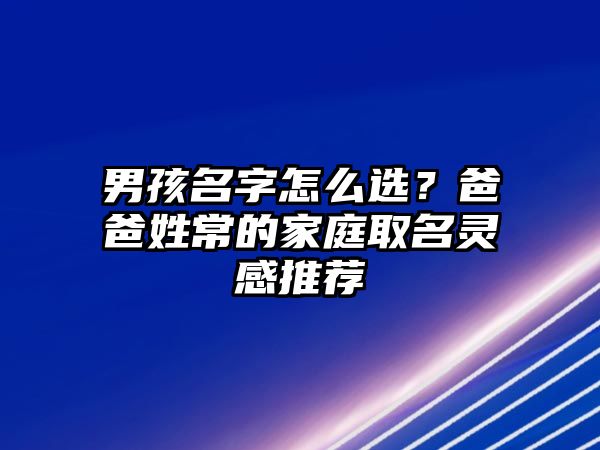 男孩名字怎么选？爸爸姓常的家庭取名灵感推荐